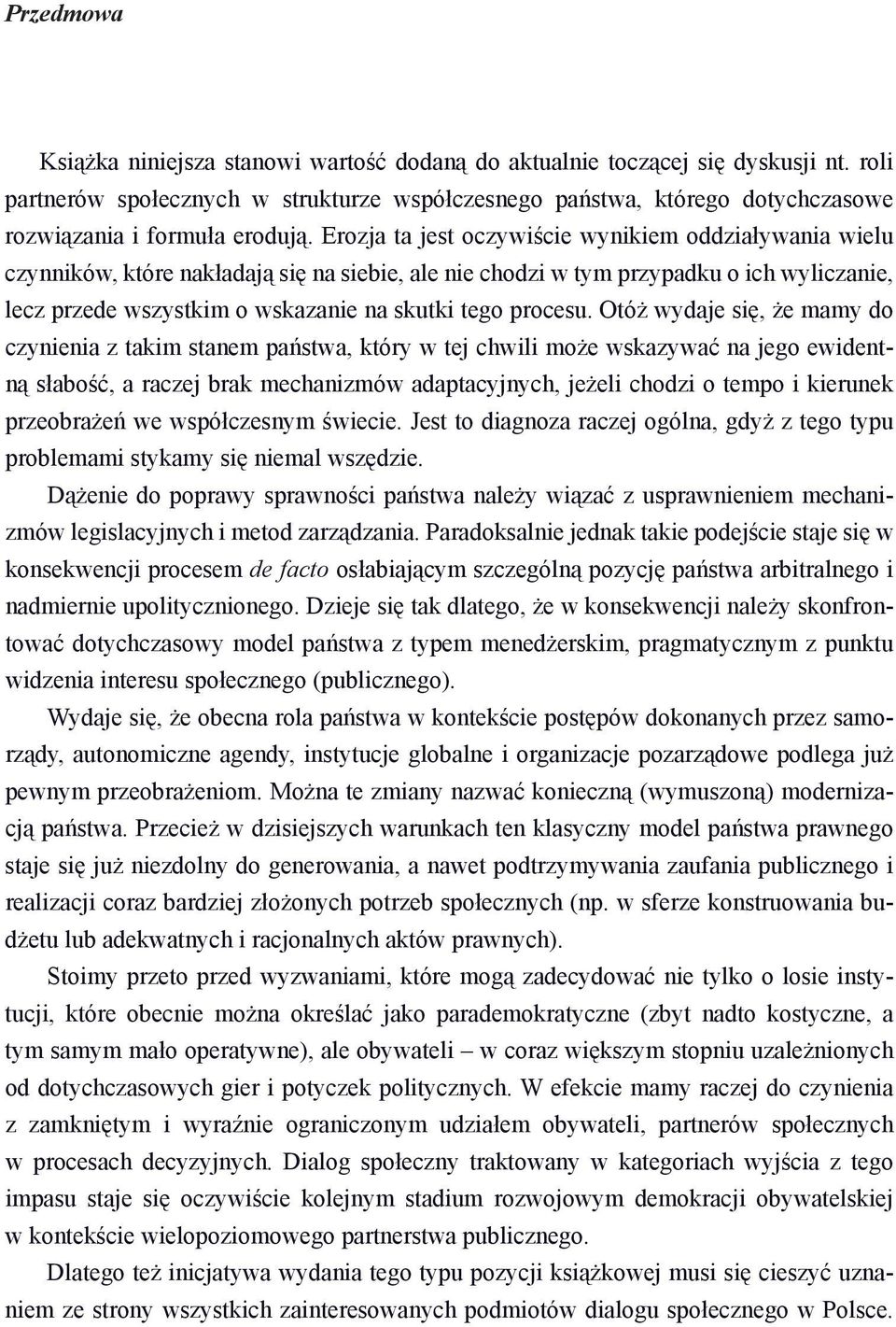 Przedmowa

Książka niniejsza stanowi wartość dodaną do aktualnie toczącej się dyskusji nt. roli partnerów społecznych w strukturze współczesnego państwa, którego dotychczasowe rozwiązania i formuła erodują. Erozja ta jest oczywiście wynikiem oddziaływania wielu czynników, które nakładają się na siebie, ale nie chodzi w tym przypadku o ich wyliczanie, lecz przede wszystkim o wskazanie na skutki tego procesu. Otóż wydaje się, że mamy do czynienia z takim stanem państwa, który w tej chwili może wskazywać na jego ewidentną słabość, a raczej brak mechanizmów adaptacyjnych, jeżeli chodzi o tempo i kierunek przeobrażeń we współczesnym świecie. Jest to diagnoza raczej ogólna, gdyż z tego typu problemami stykamy się niemal wszędzie.

Dążenie do poprawy sprawności państwa należy wiązać z usprawnieniem mechanizmów legislacyjnych i metod zarządzania. Paradoksalnie jednak takie podejście staje się w konsekwencji procesem de facto osłabiającym szczególną pozycję państwa arbitralnego i nadmiernie upolitycznionego. Dzieje się tak dlatego, że w konsekwencji należy skonfrontować dotychczasowy model państwa z typem menedżerskim, pragmatycznym z punktu widzenia interesu społecznego (publicznego).

Wydaje się, że obecna rola państwa w kontekście postępów dokonanych przez samorządy, autonomiczne agendy, instytucje globalne i organizacje pozarządowe podlega już pewnym przeobrażeniom. Można te zmiany nazwać konieczną (wymuszoną) modernizacją państwa. Przecież w dzisiejszych warunkach ten klasyczny model państwa prawnego staje się już niezdolny do generowania, a nawet podtrzymywania zaufania publicznego i realizacji coraz bardziej złożonych potrzeb społecznych (np. w sferze konstruowania budżetu lub adekwatnych i racjonalnych aktów prawnych).

Stoimy przeto przed wyzwaniami, które mogą zadecydować nie tylko o losie instytucji, które obecnie można określać jako parademokratyczne (zbyt nadto kostyczne, a tym samym mało operatywne), ale obywateli – w coraz większym stopniu uzależnionych od dotychczasowych gier i potyczek politycznych. W efekcie mamy raczej do czynienia z zamkniętym i wyraźnie ograniczonym udziałem obywateli, partnerów społecznych w procesach decyzyjnych. Dialog społeczny traktowany w kategoriach wyjścia z tego impasu staje się oczywiście kolejnym stadium rozwojowym demokracji obywatelskiej w kontekście wielopoziomowego partnerstwa publicznego.

Dlatego też inicjatywa wydania tego typu pozycji książkowej musi się cieszyć uznaniem ze strony wszystkich zainteresowanych podmiotów dialogu społecznego w Polsce.